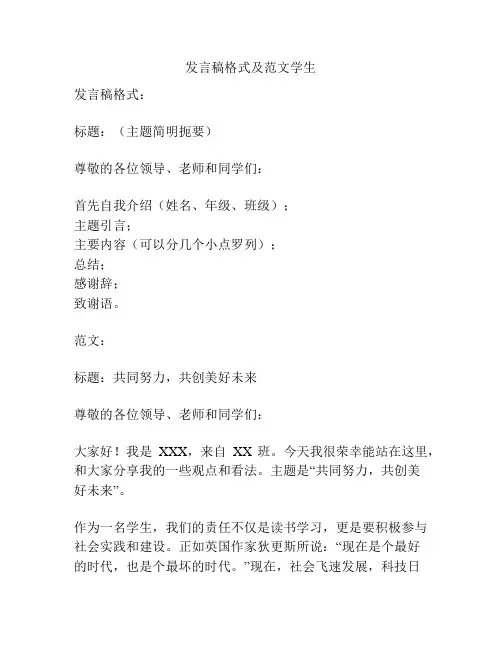 发言稿格式及范文学生

发言稿格式：

标题：（主题简明扼要）

尊敬的各位领导、老师和同学们：

首先自我介绍（姓名、年级、班级）；
主题引言；
主要内容（可以分几个小点罗列）；
总结；
感谢辞；
致谢语。

范文：

标题：共同努力，共创美好未来

尊敬的各位领导、老师和同学们：

大家好！我是 XXX，来自 XX 班。今天我很荣幸能站在这里，和大家分享我的一些观点和看法。主题是“共同努力，共创美好未来”。

作为一名学生，我们的责任不仅是读书学习，更是要积极参与社会实践和建设。正如英国作家狄更斯所说：“现在是个最好的时代，也是个最坏的时代。”现在，社会飞速发展，科技日